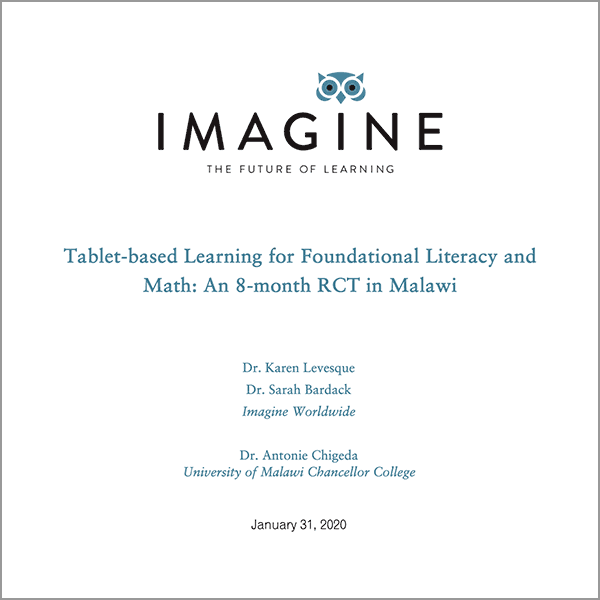 IMAGINE
THE FUTURE OF LEARNING

Tablet-based Learning for Foundational Literacy and Math: An 8-month RCT in Malawi

Dr. Karen Levesque
Dr. Sarah Bardack
Imagine Worldwide

Dr. Antonie Chigeda
University of Malawi Chancellor College

January 31, 2020